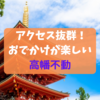 アクセス抜群！
おでかけが楽しい
高幡不動